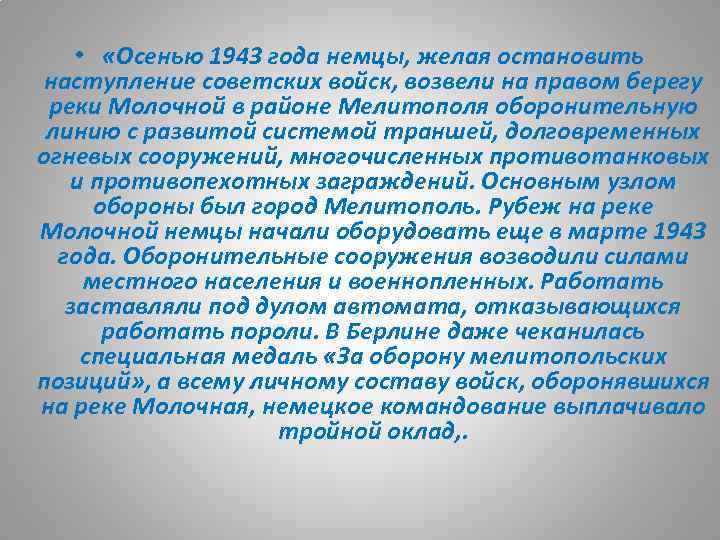 • «Осенью 1943 года немцы, желая остановить наступление советских войск, возвели на правом берегу реки Молочной в районе Мелитополя оборонительную линию с развитой системой траншей, долговременных огневых сооружений, многочисленных противотанковых и противопехотных заграждений. Основным узлом обороны был город Мелитополь. Рубеж на реке Молочной немцы начали оборудовать еще в марте 1943 года. Оборонительные сооружения возводили силами местного населения и военнопленных. Работать заставляли под дулом автомата, отказывающихся работать пороли. В Берлине даже чеканилась специальная медаль «За оборону мелитопольских позиций», а всему личному составу войск, оборонявшихся на реке Молочная, немецкое командование выплачивало тройной оклад,.